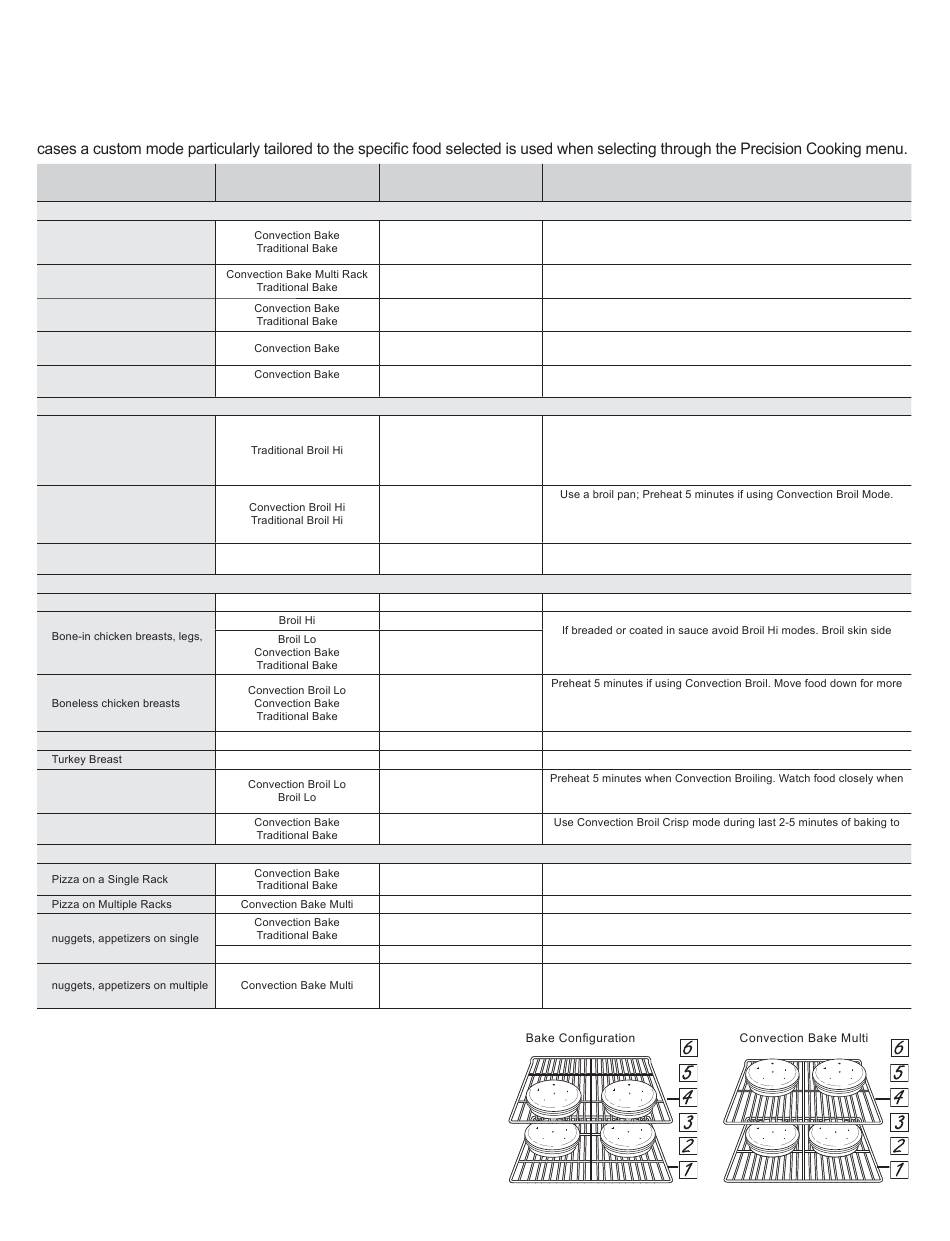 cases a custom mode particularly tailored to the specific food selected is used when selecting through the Precision Cooking menu.

| | | | |
|---|---|---|---|
| | | | |
| | Convection Bake Traditional Bake | | |
| | Convection Bake Multi Rack Traditional Bake | | |
| | Convection Bake Traditional Bake | | |
| | Convection Bake | | |
| | Convection Bake | | |
| | | | |
| | Traditional Broil Hi | | |
| | Convection Broil Hi Traditional Broil Hi | | Use a broil pan; Preheat 5 minutes if using Convection Broil Mode. |
| | | | |
| | | | |
| | | | |
| Bone-in chicken breasts, legs, | Broil Hi | | If breaded or coated in sauce avoid Broil Hi modes. Broil skin side |
| | Broil Lo Convection Bake Traditional Bake | | |
| Boneless chicken breasts | Convection Broil Lo Convection Bake Traditional Bake | | Preheat 5 minutes if using Convection Broil. Move food down for more |
| | | | |
| Turkey Breast | | | |
| | Convection Broil Lo Broil Lo | | Preheat 5 minutes when Convection Broiling. Watch food closely when |
| | Convection Bake Traditional Bake | | Use Convection Broil Crisp mode during last 2-5 minutes of baking to |
| | | | |
| Pizza on a Single Rack | Convection Bake Traditional Bake | | |
| Pizza on Multiple Racks | Convection Bake Multi | | |
| nuggets, appetizers on single | Convection Bake Traditional Bake | | |
| | | | |
| nuggets, appetizers on multiple | Convection Bake Multi | | |

Bake Configuration
6
5
4
3
2
1

Convection Bake Multi
6
5
4
3
2
1